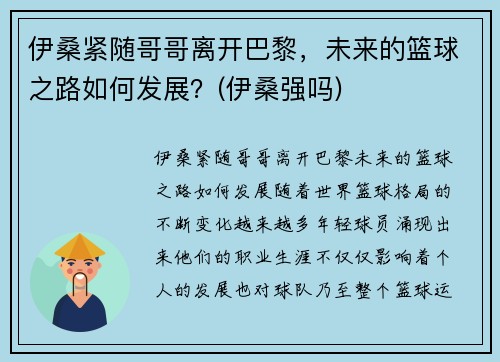 伊桑紧随哥哥离开巴黎，未来的篮球之路如何发展？(伊桑强吗)

伊桑紧随哥哥离开巴黎未来的篮球之路如何发展随着世界篮球格局的不断变化越来越多年轻球员涌现出来他们的职业生涯不仅仅影响着个人的发展也对球队乃至整个篮球运